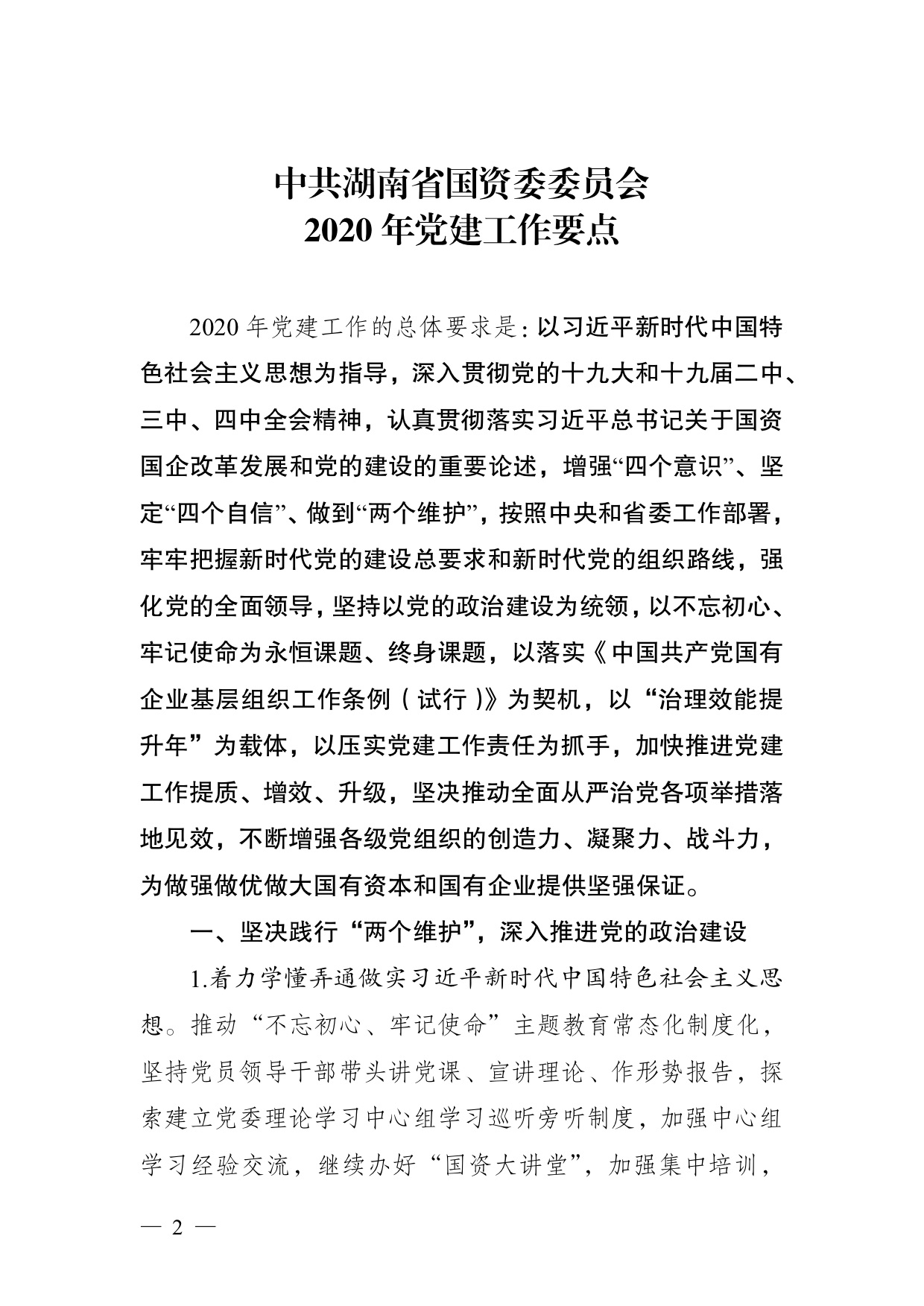 中共湖南省国资委委员会
2020年党建工作要点

2020年党建工作的总体要求是：以习近平新时代中国特色社会主义思想为指导，深入贯彻党的十九大和十九届二中、三中、四中全会精神，认真贯彻落实习近平总书记关于国资国企改革发展和党的建设的重要论述，增强“四个意识”、坚定“四个自信”、做到“两个维护”，按照中央和省委工作部署，牢牢把握新时代党的建设总要求和新时代党的组织路线，强化党的全面领导，坚持以党的政治建设为统领，以不忘初心、牢记使命为永恒课题、终身课题，以落实《中国共产党国有企业基层组织工作条例（试行）》为契机，以“治理效能提升年”为载体，以压实党建工作责任为抓手，加快推进党建工作提质、增效、升级，坚决推动全面从严治党各项举措落地见效，不断增强各级党组织的创造力、凝聚力、战斗力，为做强做优做大国有资本和国有企业提供坚强保证。

一、坚决践行“两个维护”，深入推进党的政治建设

1.着力学懂弄通做实习近平新时代中国特色社会主义思想。推动“不忘初心、牢记使命”主题教育常态化制度化，坚持党员领导干部带头讲党课、宣讲理论、作形势报告，探索建立党委理论学习中心组学习巡听旁听制度，加强中心组学习经验交流，继续办好“国资大讲堂”，加强集中培训，

— 2 —